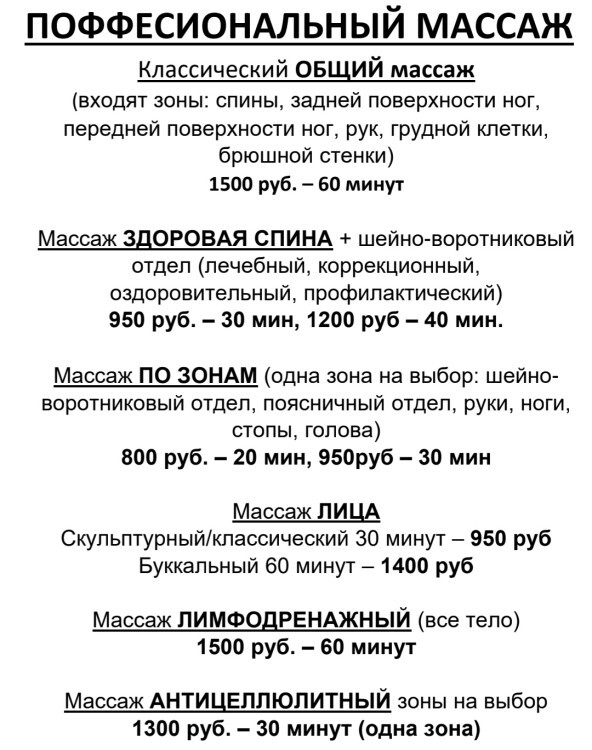 ПОФФЕСИОНАЛЬНЫЙ МАССАЖ

Классический ОБЩИЙ массаж
(входят зоны: спины, задней поверхности ног, передней поверхности ног, рук, грудной клетки, брюшной стенки)
1500 руб. – 60 минут

Массаж ЗДОРОВАЯ СПИНА + шейно-воротниковый отдел (лечебный, коррекционный, оздоровительный, профилактический)
950 руб. – 30 мин, 1200 руб – 40 мин.

Массаж ПО ЗОНАМ (одна зона на выбор: шейно-воротниковый отдел, поясничный отдел, руки, ноги, стопы, голова)
800 руб. – 20 мин, 950руб – 30 мин

Массаж ЛИЦА
Скульптурный/классический 30 минут – 950 руб
Буккальный 60 минут – 1400 руб

Массаж ЛИМФОДРЕНАЖНЫЙ (все тело)
1500 руб. – 60 минут

Массаж АНТИЦЕЛЛЮЛИТНЫЙ зоны на выбор
1300 руб. – 30 минут (одна зона)